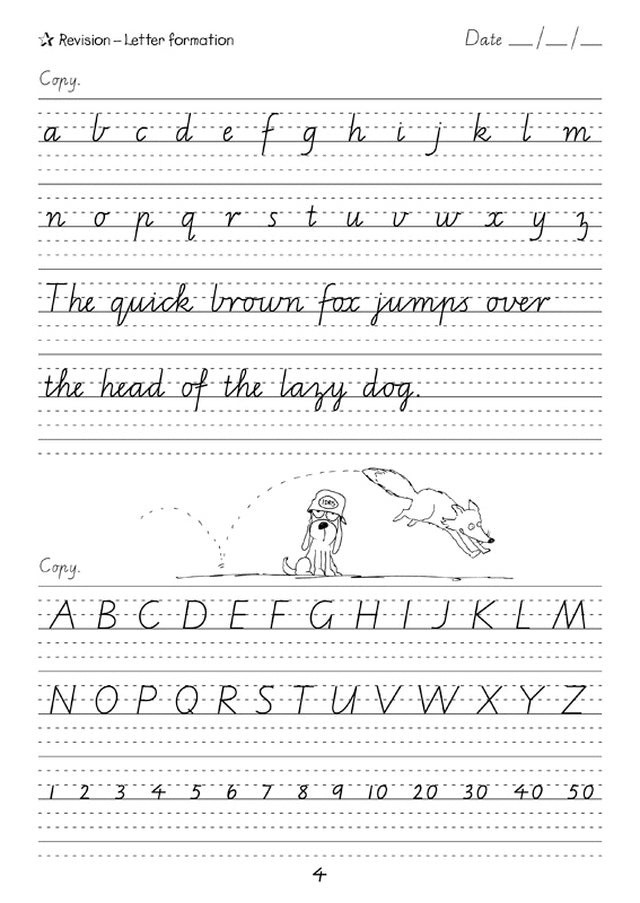 ☆ Revision – Letter formation

Date ____/____/____

Copy.

a b c d e f g h i j k l m

n o p q r s t u v w x y z

The quick brown fox jumps over

the head of the lazy dog.

Copy.

A B C D E F G H I J K L M

N O P Q R S T U V W X Y Z

1 2 3 4 5 6 7 8 9 10 20 30 40 50

4